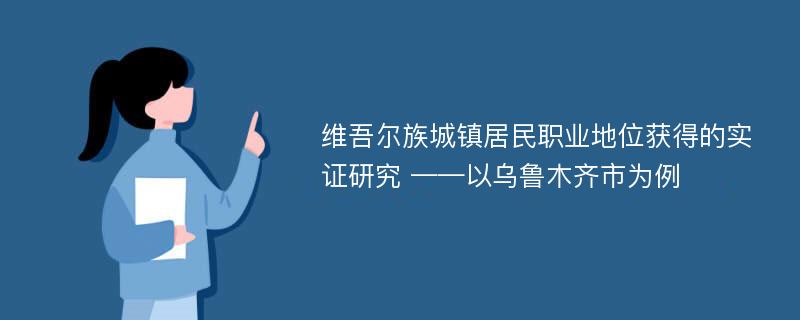 维吾尔族城镇居民职业地位获得的实证研究 ——以乌鲁木齐市为例